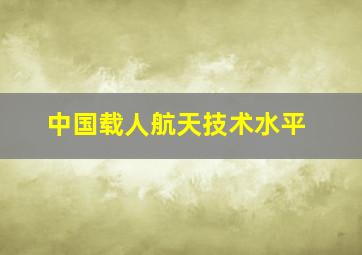 中国载人航天技术水平